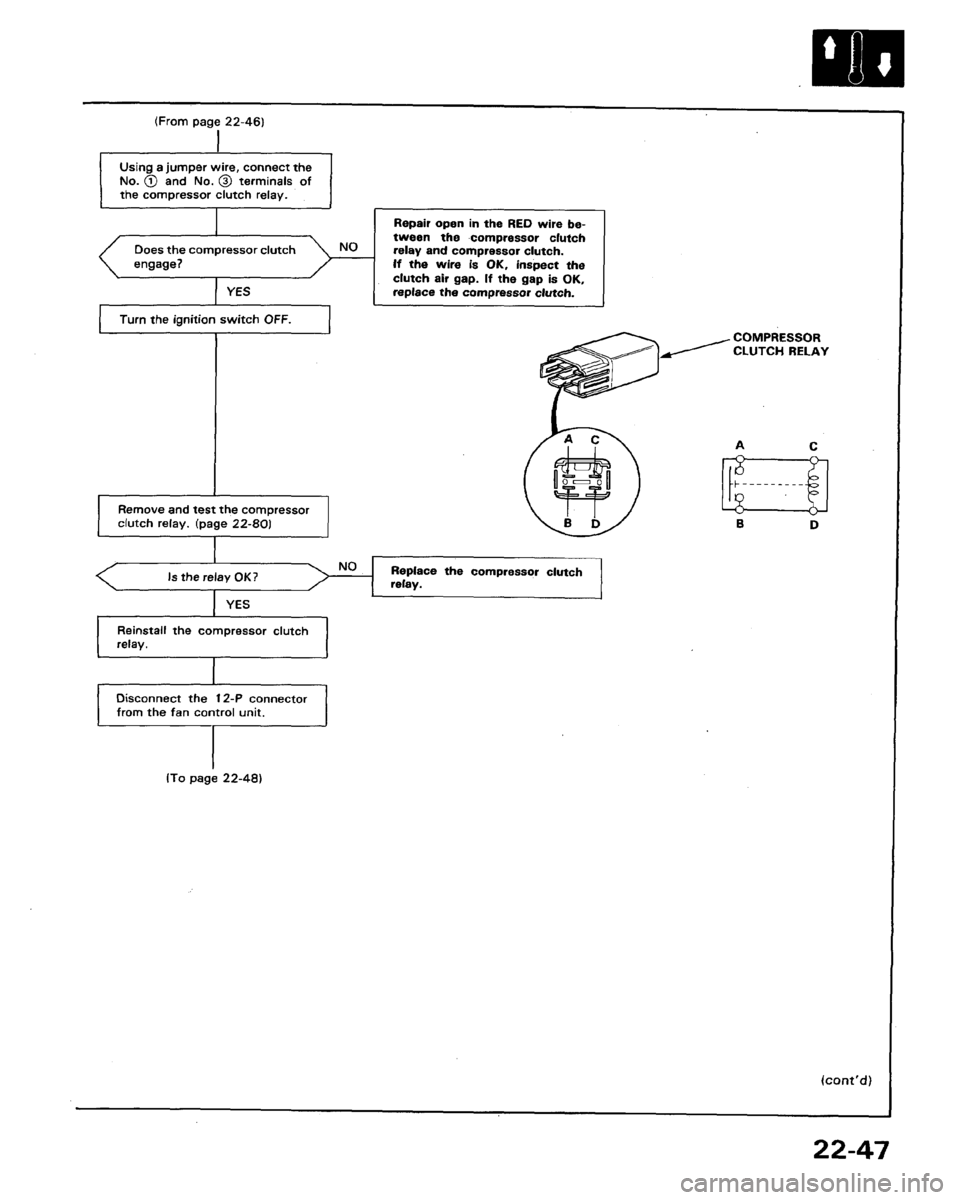 (From page 22-46)

Using a jumper wire, connect the No. ① and No. ③ terminals of the compressor clutch relay.

Does the compressor clutch engage?

NO

Repair open in the RED wire between the compressor clutch relay and compressor clutch. If the wire is OK, inspect the clutch air gap. If the gap is OK, replace the compressor clutch.

YES

Turn the ignition switch OFF.

COMPRESSOR CLUTCH RELAY

A C

B D

A C

B D

Remove and test the compressor clutch relay. (page 22-80)

Is the relay OK?

NO

Replace the compressor clutch relay.

YES

Reinstall the compressor clutch relay.

Disconnect the 12-P connector from the fan control unit.

(To page 22-48)

(cont'd)

22-47

carmanualsonline.info